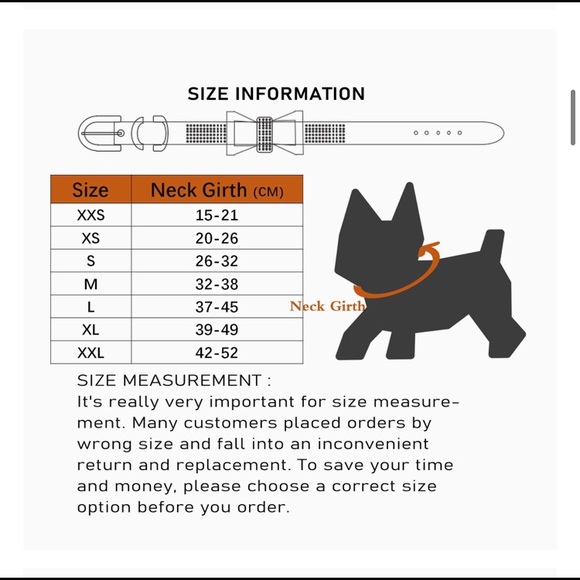 SIZE INFORMATION

| Size | Neck Girth (CM) |
|---|---|
| XXS | 15-21 |
| XS | 20-26 |
| S | 26-32 |
| M | 32-38 |
| L | 37-45 |
| XL | 39-49 |
| XXL | 42-52 |

Neck Girth

SIZE MEASUREMENT :
It's really very important for size measurement. Many customers placed orders by wrong size and fall into an inconvenient return and replacement. To save your time and money, please choose a correct size option before you order.